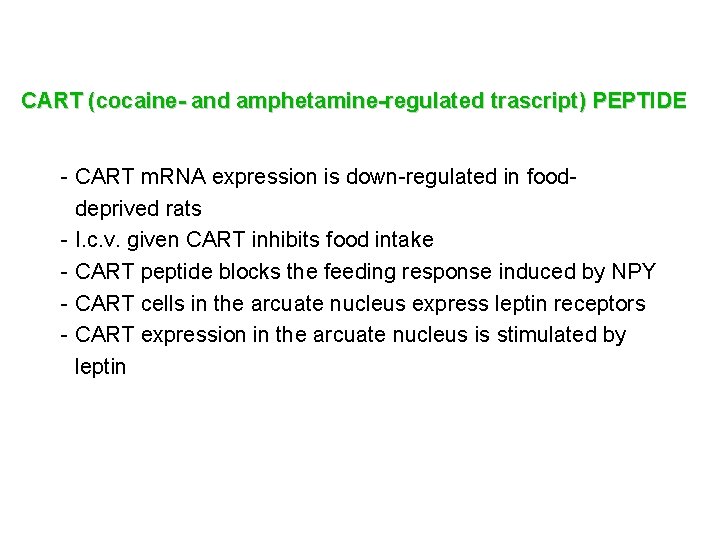 CART (cocaine- and amphetamine-regulated trascript) PEPTIDE

- CART mRNA expression is down-regulated in food-deprived rats
- I.c.v. given CART inhibits food intake
- CART peptide blocks the feeding response induced by NPY
- CART cells in the arcuate nucleus express leptin receptors
- CART expression in the arcuate nucleus is stimulated by leptin